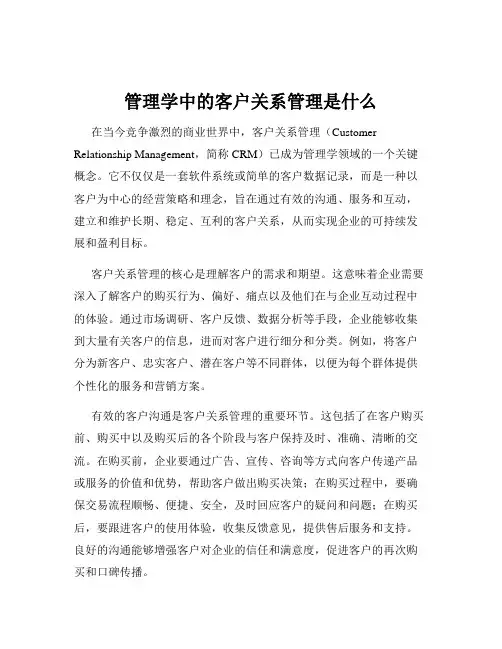 管理学中的客户关系管理是什么

在当今竞争激烈的商业世界中，客户关系管理（Customer Relationship Management，简称 CRM）已成为管理学领域的一个关键概念。它不仅仅是一套软件系统或简单的客户数据记录，而是一种以客户为中心的经营策略和理念，旨在通过有效的沟通、服务和互动，建立和维护长期、稳定、互利的客户关系，从而实现企业的可持续发展和盈利目标。

客户关系管理的核心是理解客户的需求和期望。这意味着企业需要深入了解客户的购买行为、偏好、痛点以及他们在与企业互动过程中的体验。通过市场调研、客户反馈、数据分析等手段，企业能够收集到大量有关客户的信息，进而对客户进行细分和分类。例如，将客户分为新客户、忠实客户、潜在客户等不同群体，以便为每个群体提供个性化的服务和营销方案。

有效的客户沟通是客户关系管理的重要环节。这包括了在客户购买前、购买中以及购买后的各个阶段与客户保持及时、准确、清晰的交流。在购买前，企业要通过广告、宣传、咨询等方式向客户传递产品或服务的价值和优势，帮助客户做出购买决策；在购买过程中，要确保交易流程顺畅、便捷、安全，及时回应客户的疑问和问题；在购买后，要跟进客户的使用体验，收集反馈意见，提供售后服务和支持。良好的沟通能够增强客户对企业的信任和满意度，促进客户的再次购买和口碑传播。